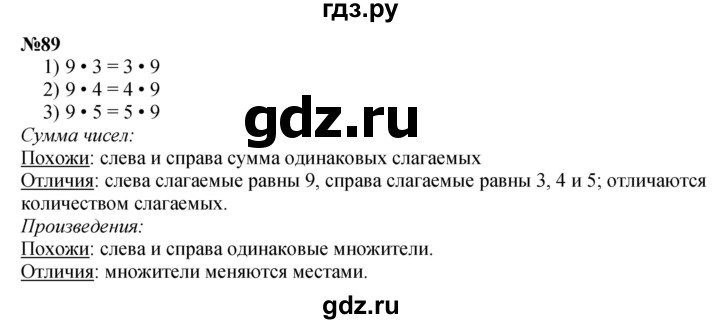 гдз.ру

№89

1) $9 \cdot 3 = 3 \cdot 9$
2) $9 \cdot 4 = 4 \cdot 9$
3) $9 \cdot 5 = 5 \cdot 9$

gdz.ru

Сумма чисел:
Похожи: слева и справа сумма одинаковых слагаемых
Отличия: слева слагаемые равны 9, справа слагаемые равны 3, 4 и 5; отличаются количеством слагаемых.
Произведения:
Похожи: слева и справа одинаковые множители.
Отличия: множители меняются местами.

gdz.ru